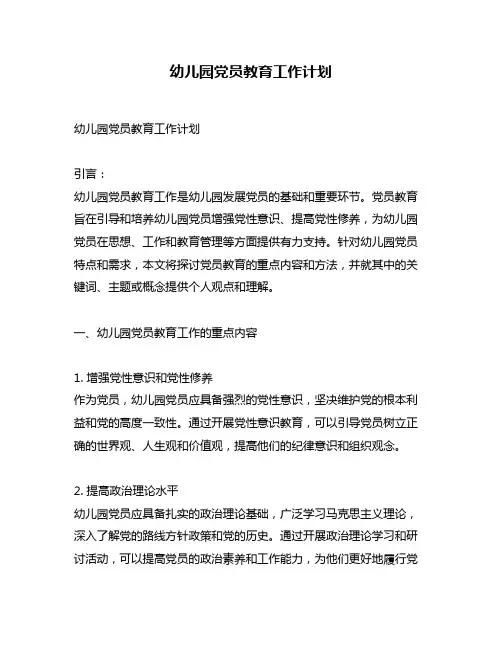 幼儿园党员教育工作计划

幼儿园党员教育工作计划

引言：
幼儿园党员教育工作是幼儿园发展党员的基础和重要环节。党员教育旨在引导和培养幼儿园党员增强党性意识、提高党性修养，为幼儿园党员在思想、工作和教育管理等方面提供有力支持。针对幼儿园党员特点和需求，本文将探讨党员教育的重点内容和方法，并就其中的关键词、主题或概念提供个人观点和理解。

一、幼儿园党员教育工作的重点内容

1. 增强党性意识和党性修养
作为党员，幼儿园党员应具备强烈的党性意识，坚决维护党的根本利益和党的高度一致性。通过开展党性意识教育，可以引导党员树立正确的世界观、人生观和价值观，提高他们的纪律意识和组织观念。

2. 提高政治理论水平
幼儿园党员应具备扎实的政治理论基础，广泛学习马克思主义理论，深入了解党的路线方针政策和党的历史。通过开展政治理论学习和研讨活动，可以提高党员的政治素养和工作能力，为他们更好地履行党